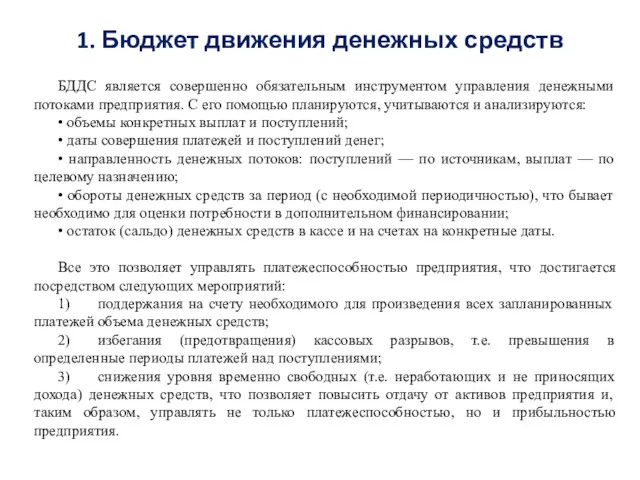 1. Бюджет движения денежных средств

БДДС является совершенно обязательным инструментом управления денежными потоками предприятия. С его помощью планируются, учитываются и анализируются:

• объемы конкретных выплат и поступлений;

• даты совершения платежей и поступлений денег;

• направленность денежных потоков: поступлений — по источникам, выплат — по целевому назначению;

• обороты денежных средств за период (с необходимой периодичностью), что бывает необходимо для оценки потребности в дополнительном финансировании;

• остаток (сальдо) денежных средств в кассе и на счетах на конкретные даты.

Все это позволяет управлять платежеспособностью предприятия, что достигается посредством следующих мероприятий:

1) поддержания на счету необходимого для произведения всех запланированных платежей объема денежных средств;

2) избегания (предотвращения) кассовых разрывов, т.е. превышения в определенные периоды платежей над поступлениями;

3) снижения уровня временно свободных (т.е. неработающих и не приносящих дохода) денежных средств, что позволяет повысить отдачу от активов предприятия и, таким образом, управлять не только платежеспособностью, но и прибыльностью предприятия.